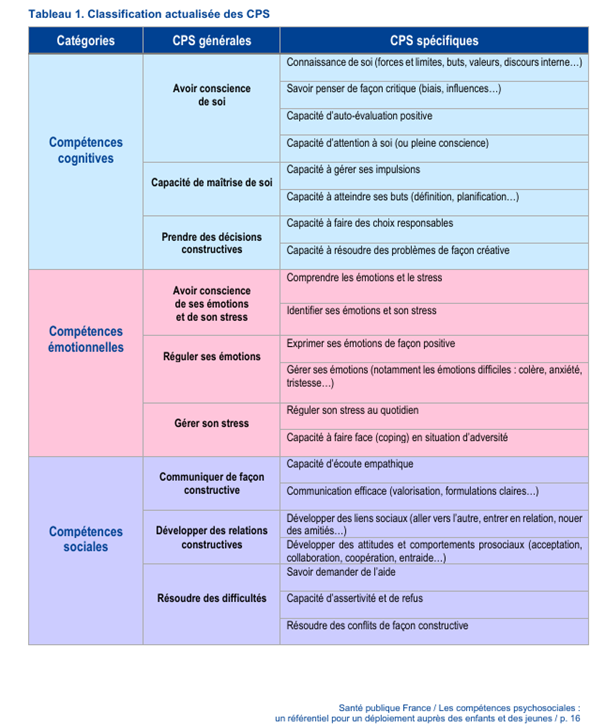 Tableau 1. Classification actualisée des CPS

| Catégories | CPS générales | CPS spécifiques |
|---|---|---|
| Compétences cognitives | Avoir conscience de soi | Connaissance de soi (forces et limites, buts, valeurs, discours interne…) |
| | | Savoir penser de façon critique (biais, influences…) |
| | | Capacité d'auto-évaluation positive |
| | | Capacité d'attention à soi (ou pleine conscience) |
| | Capacité de maîtrise de soi | Capacité à gérer ses impulsions |
| | | Capacité à atteindre ses buts (définition, planification…) |
| | Prendre des décisions constructives | Capacité à faire des choix responsables |
| | | Capacité à résoudre des problèmes de façon créative |
| Compétences émotionnelles | Avoir conscience de ses émotions et de son stress | Comprendre les émotions et le stress |
| | | Identifier ses émotions et son stress |
| | Réguler ses émotions | Exprimer ses émotions de façon positive |
| | | Gérer ses émotions (notamment les émotions difficiles : colère, anxiété, tristesse…) |
| | Gérer son stress | Réguler son stress au quotidien |
| | | Capacité à faire face (coping) en situation d'adversité |
| Compétences sociales | Communiquer de façon constructive | Capacité d'écoute empathique |
| | | Communication efficace (valorisation, formulations claires…) |
| | Développer des relations constructives | Développer des liens sociaux (aller vers l'autre, entrer en relation, nouer des amitiés…) |
| | | Développer des attitudes et comportements prosociaux (acceptation, collaboration, coopération, entraide…) |
| | Résoudre des difficultés | Savoir demander de l'aide |
| | | Capacité d'assertivité et de refus |
| | | Résoudre des conflits de façon constructive |

Santé publique France / Les compétences psychosociales : un référentiel pour un déploiement auprès des enfants et des jeunes / p. 16